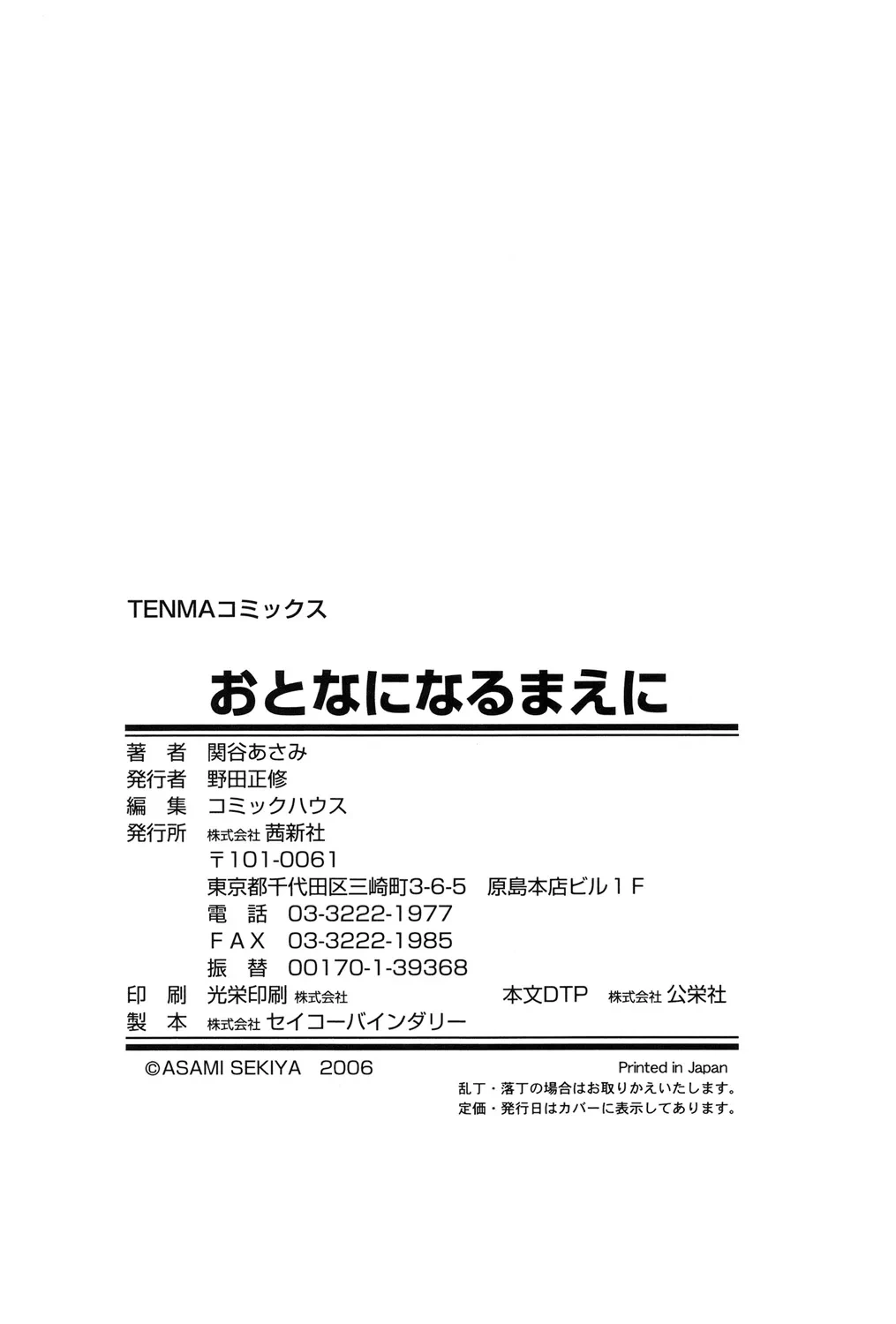 TENMAコミックス

おとなになるまえに

著　者　関谷あさみ
発行者　野田正修
編　集　コミックハウス
発行所　株式会社 茜新社
〒101-0061
東京都千代田区三崎町3-6-5　原島本店ビル1F
電　話　03-3222-1977
FAX　03-3222-1985
振　替　00170-1-39368
印　刷　光栄印刷 株式会社　本文DTP　株式会社 公栄社
製　本　株式会社 セイコーバインダリー

©ASAMI SEKIYA　2006

Printed in Japan
乱丁・落丁の場合はお取りかえいたします。
定価・発行日はカバーに表示してあります。